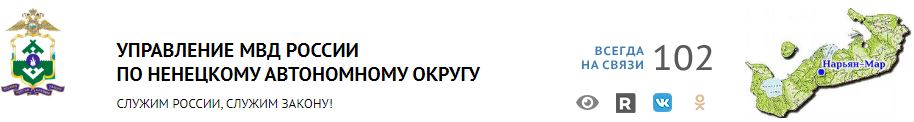 УПРАВЛЕНИЕ МВД РОССИИ
ПО НЕНЕЦКОМУ АВТОНОМНОМУ ОКРУГУ

СЛУЖИМ РОССИИ, СЛУЖИМ ЗАКОНУ!

ВСЕГДА НА СВЯЗИ 102

Нарьян-Мар